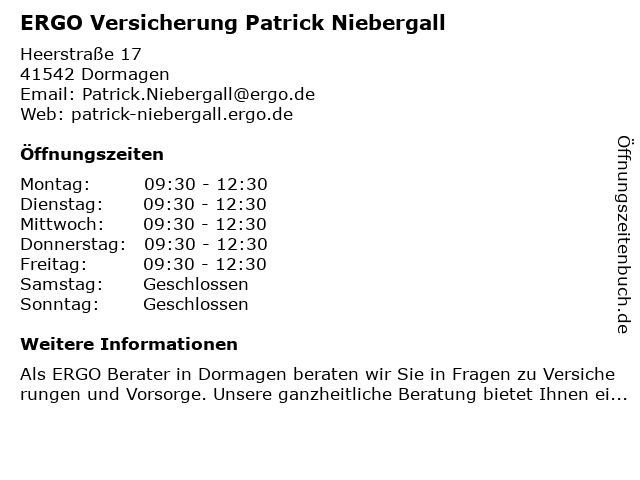 ERGO Versicherung Patrick Niebergall

Heerstraße 17
41542 Dormagen
Email: Patrick.Niebergall@ergo.de
Web: patrick-niebergall.ergo.de

Öffnungszeiten

Montag: 09:30 - 12:30
Dienstag: 09:30 - 12:30
Mittwoch: 09:30 - 12:30
Donnerstag: 09:30 - 12:30
Freitag: 09:30 - 12:30
Samstag: Geschlossen
Sonntag: Geschlossen

Weitere Informationen

Als ERGO Berater in Dormagen beraten wir Sie in Fragen zu Versiche rungen und Vorsorge. Unsere ganzheitliche Beratung bietet Ihnen ei...

Öffnungszeitenbuch.de